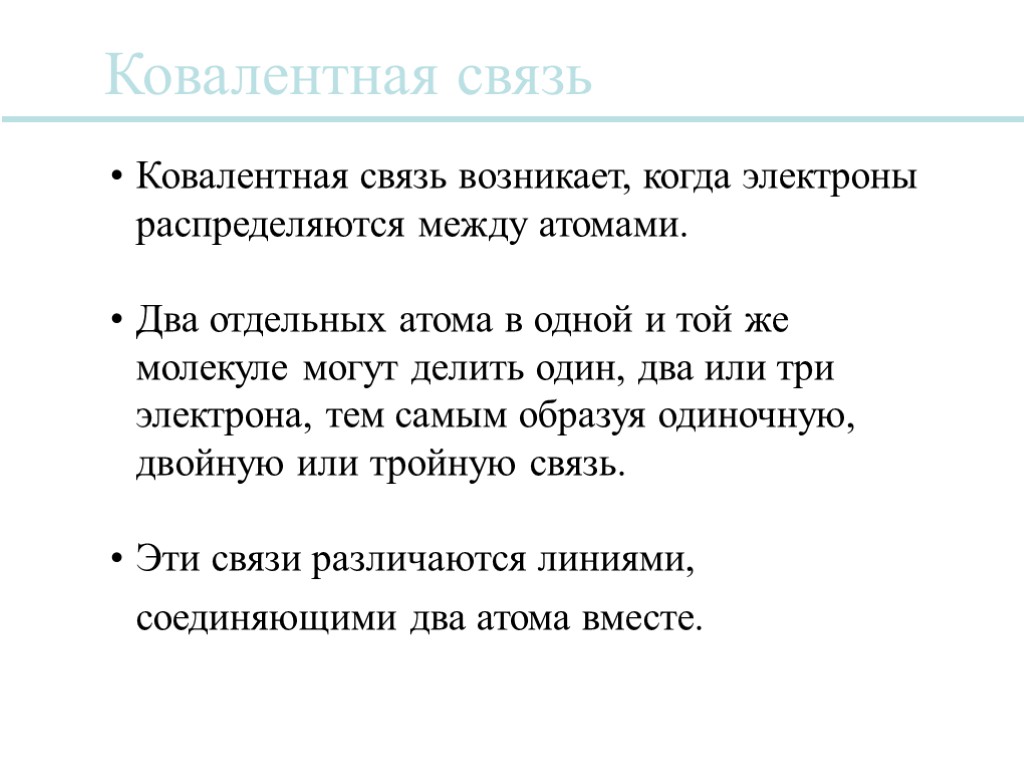 Ковалентная связь

• Ковалентная связь возникает, когда электроны распределяются между атомами.

• Два отдельных атома в одной и той же молекуле могут делить один, два или три электрона, тем самым образуя одиночную, двойную или тройную связь.

• Эти связи различаются линиями, соединяющими два атома вместе.